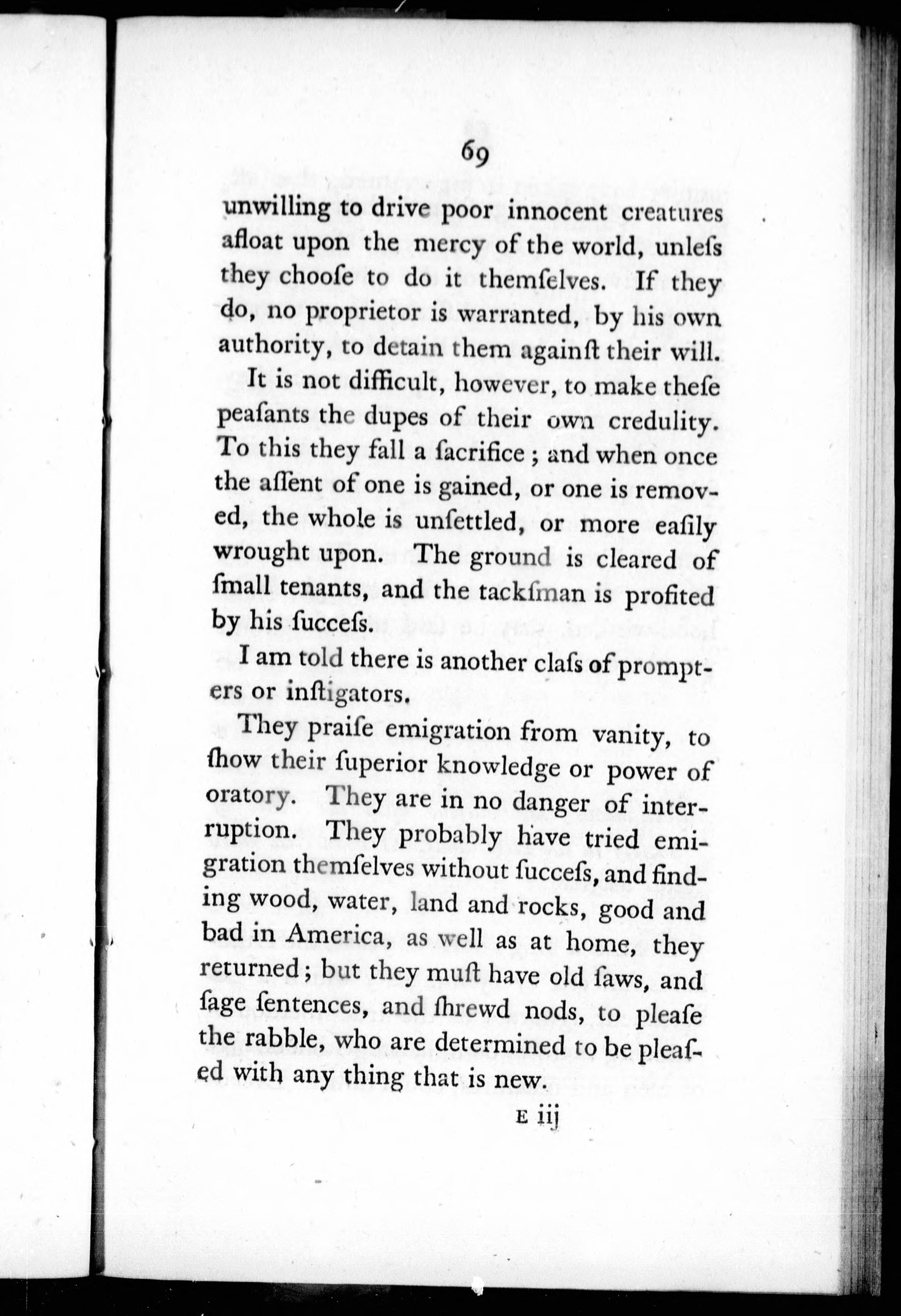 69

unwilling to drive poor innocent creatures afloat upon the mercy of the world, unleſs they chooſe to do it themſelves. If they do, no proprietor is warranted, by his own authority, to detain them againſt their will.

It is not difficult, however, to make theſe peaſants the dupes of their own credulity. To this they fall a ſacrifice; and when once the aſſent of one is gained, or one is removed, the whole is unſettled, or more eaſily wrought upon. The ground is cleared of ſmall tenants, and the tackſman is profited by his ſucceſs.

I am told there is another claſs of prompters or inſtigators.

They praiſe emigration from vanity, to ſhow their ſuperior knowledge or power of oratory. They are in no danger of interruption. They probably have tried emigration themſelves without ſucceſs, and finding wood, water, land and rocks, good and bad in America, as well as at home, they returned; but they muſt have old ſaws, and ſage ſentences, and ſhrewd nods, to pleaſe the rabble, who are determined to be pleaſed with any thing that is new.

E iij